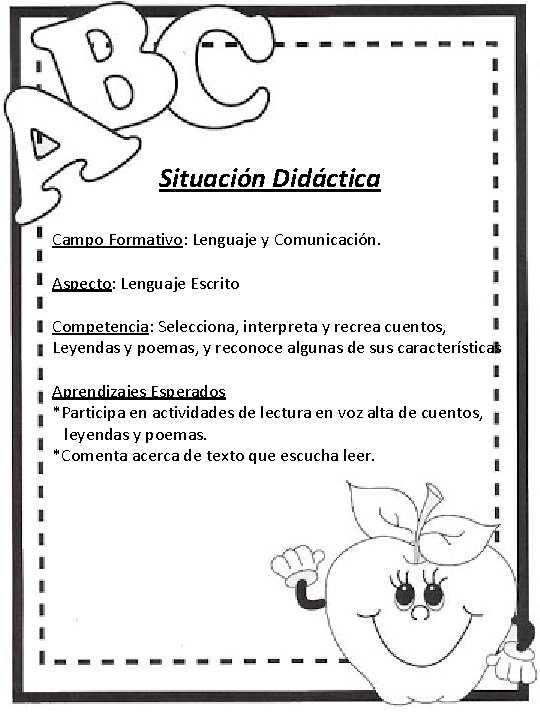 ABC

Situación Didáctica

Campo Formativo: Lenguaje y Comunicación.

Aspecto: Lenguaje Escrito

Competencia: Selecciona, interpreta y recrea cuentos, Leyendas y poemas, y reconoce algunas de sus características

Aprendizajes Esperados
*Participa en actividades de lectura en voz alta de cuentos, leyendas y poemas.
*Comenta acerca de texto que escucha leer.